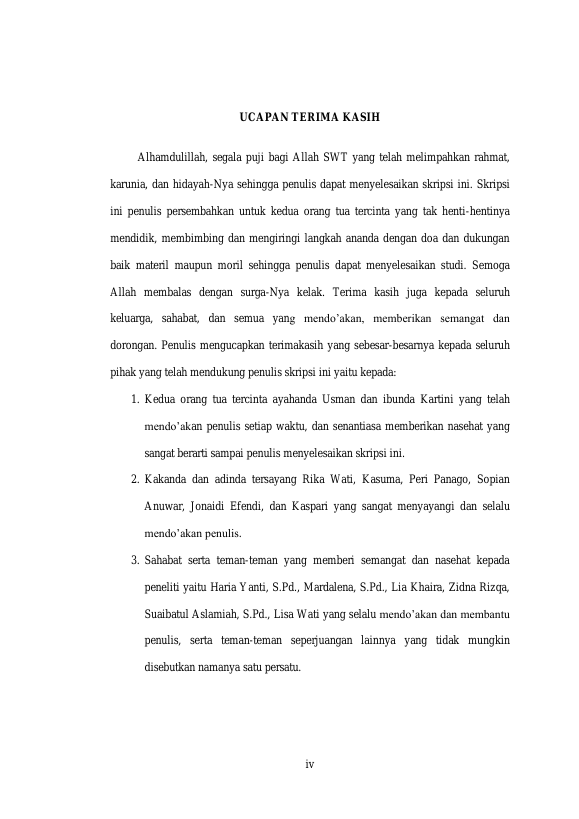 UCAPAN TERIMA KASIH

Alhamdulillah, segala puji bagi Allah SWT yang telah melimpahkan rahmat, karunia, dan hidayah-Nya sehingga penulis dapat menyelesaikan skripsi ini. Skripsi ini penulis persembahkan untuk kedua orang tua tercinta yang tak henti-hentinya mendidik, membimbing dan mengiringi langkah ananda dengan doa dan dukungan baik materil maupun moril sehingga penulis dapat menyelesaikan studi. Semoga Allah membalas dengan surga-Nya kelak. Terima kasih juga kepada seluruh keluarga, sahabat, dan semua yang mendo'akan, memberikan semangat dan dorongan. Penulis mengucapkan terimakasih yang sebesar-besarnya kepada seluruh pihak yang telah mendukung penulis skripsi ini yaitu kepada:

1. Kedua orang tua tercinta ayahanda Usman dan ibunda Kartini yang telah mendo'akan penulis setiap waktu, dan senantiasa memberikan nasehat yang sangat berarti sampai penulis menyelesaikan skripsi ini.

2. Kakanda dan adinda tersayang Rika Wati, Kasuma, Peri Panago, Sopian Anuwar, Jonaidi Efendi, dan Kaspari yang sangat menyayangi dan selalu mendo'akan penulis.

3. Sahabat serta teman-teman yang memberi semangat dan nasehat kepada peneliti yaitu Haria Yanti, S.Pd., Mardalena, S.Pd., Lia Khaira, Zidna Rizqa, Suaibatul Aslamiah, S.Pd., Lisa Wati yang selalu mendo'akan dan membantu penulis, serta teman-teman seperjuangan lainnya yang tidak mungkin disebutkan namanya satu persatu.

iv